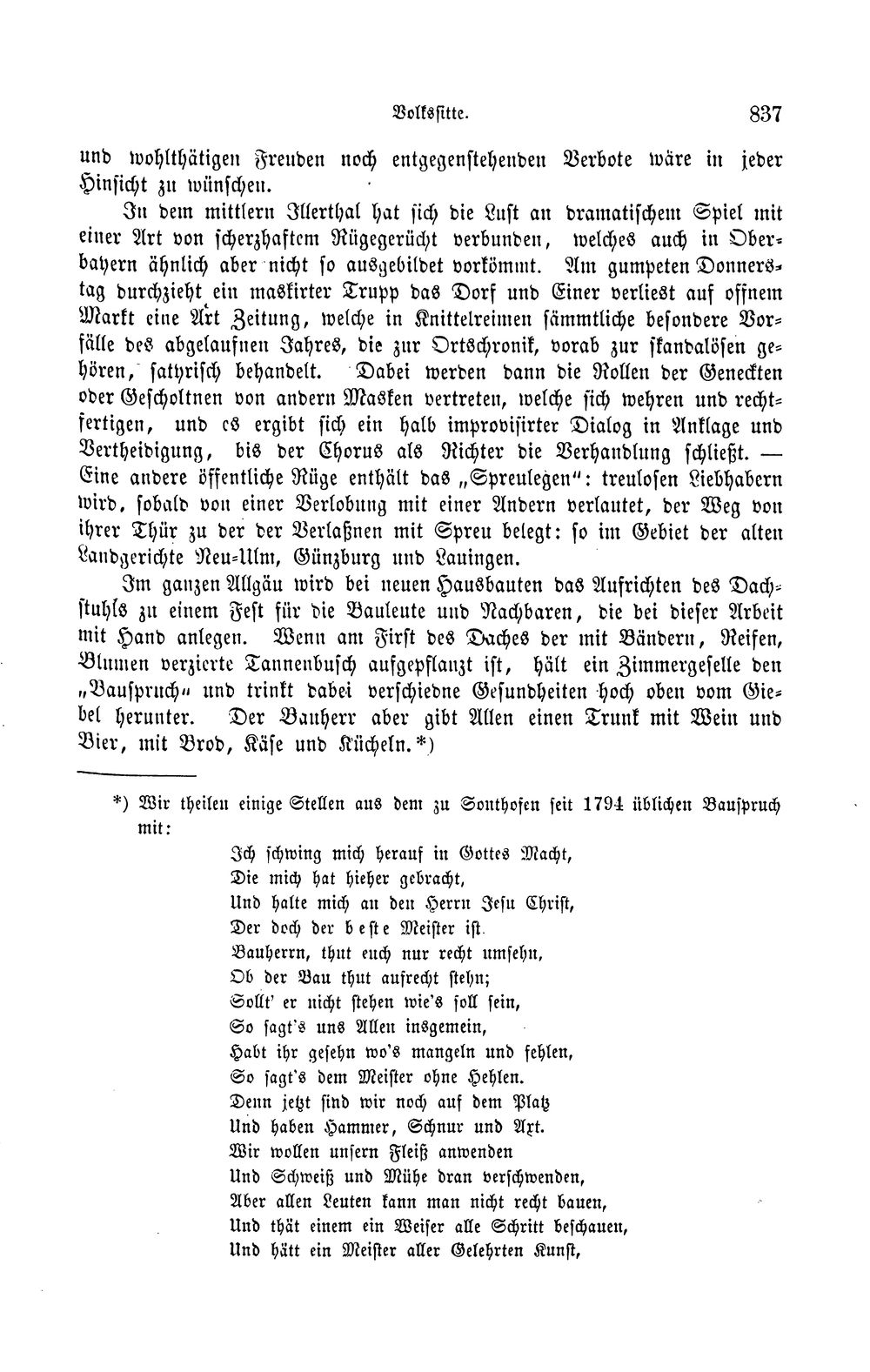 Volkssitte. 837

und wohlthätigen Freuden noch entgegenstehenden Verbote wäre in jeder Hinsicht zu wünschen.

In dem mittlern Illerthal hat sich die Lust an dramatischem Spiel mit einer Art von scherzhaftem Rügegerücht verbunden, welches auch in Oberbayern ähnlich aber nicht so ausgebildet vorkömmt. Am gumpeten Donnerstag durchzieht ein maskirter Trupp das Dorf und Einer verliest auf offnem Markt eine Art Zeitung, welche in Knittelreimen sämmtliche besondere Vorfälle des abgelaufnen Jahres, die zur Ortschronik, vorab zur skandalösen gehören, satyrisch behandelt. Dabei werden dann die Rollen der Geneckten oder Gescholtnen von andern Masken vertreten, welche sich wehren und rechtfertigen, und es ergibt sich ein halb improvisirter Dialog in Anklage und Vertheidigung, bis der Chorus als Richter die Verhandlung schließt. — Eine andere öffentliche Rüge enthält das „Spreulegen“: treulosen Liebhabern wird, sobald von einer Verlobung mit einer Andern verlautet, der Weg von ihrer Thür zu der der Verlaßnen mit Spreu belegt: so im Gebiet der alten Landgerichte Neu-Ulm, Günzburg und Lauingen.

Im ganzen Allgäu wird bei neuen Hausbauten das Aufrichten des Dachstuhls zu einem Fest für die Bauleute und Nachbaren, die bei dieser Arbeit mit Hand anlegen. Wenn am First des Daches der mit Bändern, Reifen, Blumen verzierte Tannenbusch aufgepflanzt ist, hält ein Zimmergeselle den „Bauspruch“ und trinkt dabei verschiedne Gesundheiten hoch oben vom Giebel herunter. Der Bauherr aber gibt Allen einen Trunk mit Wein und Bier, mit Brod, Käse und Kücheln.*)

*) Wir theilen einige Stellen aus dem zu Sonthofen seit 1794 üblichen Bauspruch mit:

Ich schwing mich herauf in Gottes Macht,
Die mich hat hieher gebracht,
Und halte mich an den Herrn Jesu Christ,
Der doch der beste Meister ist.
Bauherrn, thut euch nur recht umsehn,
Ob der Bau thut aufrecht stehn;
Sollt' er nicht stehen wie's soll sein,
So sagt's uns Allen insgemein,
Habt ihr gesehn wo's mangeln und fehlen,
So sagt's dem Meister ohne Hehlen.
Denn jetzt sind wir noch auf dem Platz
Und haben Hammer, Schnur und Axt.
Wir wollen unsern Fleiß anwenden
Und Schweiß und Mühe dran verschwenden,
Aber allen Leuten kann man nicht recht bauen,
Und thät einem ein Weiser alle Schritt beschauen,
Und hätt ein Meister aller Gelehrten Kunst,